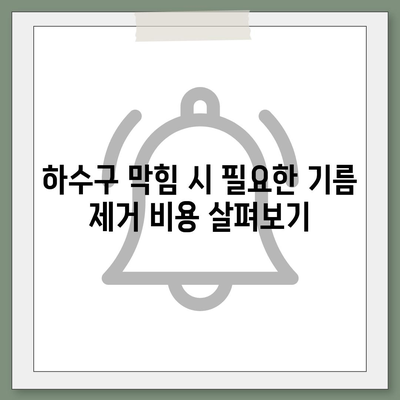 하수구 막힘 시 필요한 기름 제거 비용 살펴보기